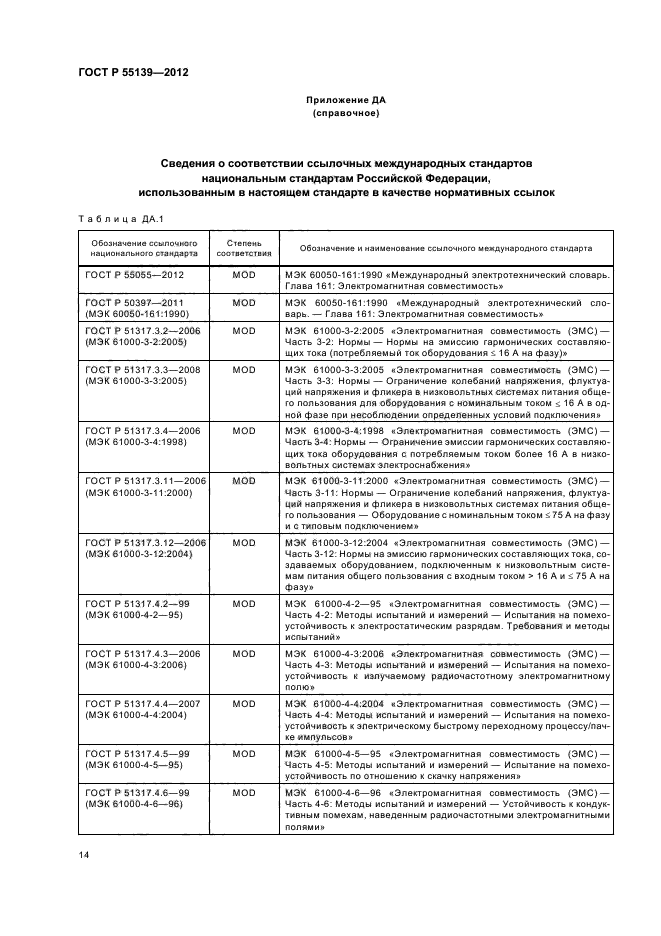 ГОСТ Р 55139—2012

Приложение ДА
(справочное)

Сведения о соответствии ссылочных международных стандартов национальным стандартам Российской Федерации, использованным в настоящем стандарте в качестве нормативных ссылок

Таблица ДА.1

| Обозначение ссылочного национального стандарта | Степень соответствия | Обозначение и наименование ссылочного международного стандарта |
|---|---|---|
| ГОСТ Р 55055—2012 | MOD | МЭК 60050-161:1990 «Международный электротехнический словарь. Глава 161: Электромагнитная совместимость» |
| ГОСТ Р 50397—2011 (МЭК 60050-161:1990) | MOD | МЭК 60050-161:1990 «Международный электротехнический словарь. — Глава 161: Электромагнитная совместимость» |
| ГОСТ Р 51317.3.2—2006 (МЭК 61000-3-2:2005) | MOD | МЭК 61000-3-2:2005 «Электромагнитная совместимость (ЭМС) — Часть 3-2: Нормы — Нормы на эмиссию гармонических составляющих тока (потребляемый ток оборудования ≤ 16 А на фазу)» |
| ГОСТ Р 51317.3.3—2008 (МЭК 61000-3-3:2005) | MOD | МЭК 61000-3-3:2005 «Электромагнитная совместимость (ЭМС) — Часть 3-3: Нормы — Ограничение колебаний напряжения, флуктуаций напряжения и фликера в низковольтных системах питания общего пользования для оборудования с номинальным током ≤ 16 А в одной фазе при несоблюдении определенных условий подключения» |
| ГОСТ Р 51317.3.4—2006 (МЭК 61000-3-4:1998) | MOD | МЭК 61000-3-4:1998 «Электромагнитная совместимость (ЭМС) — Часть 3-4: Нормы — Ограничение эмиссии гармонических составляющих тока оборудования с потребляемым током более 16 А в низковольтных системах электроснабжения» |
| ГОСТ Р 51317.3.11—2006 (МЭК 61000-3-11:2000) | MOD | МЭК 61000-3-11:2000 «Электромагнитная совместимость (ЭМС) — Часть 3-11: Нормы — Ограничение колебаний напряжения, флуктуаций напряжения и фликера в низковольтных системах питания общего пользования — Оборудование с номинальным током ≤ 75 А на фазу и с типовым подключением» |
| ГОСТ Р 51317.3.12—2006 (МЭК 61000-3-12:2004) | MOD | МЭК 61000-3-12:2004 «Электромагнитная совместимость (ЭМС) — Часть 3-12: Нормы на эмиссию гармонических составляющих тока, создаваемых оборудованием, подключенным к низковольтным системам питания общего пользования с входным током > 16 А и ≤ 75 А на фазу» |
| ГОСТ Р 51317.4.2—99 (МЭК 61000-4-2—95) | MOD | МЭК 61000-4-2—95 «Электромагнитная совместимость (ЭМС) — Часть 4-2: Методы испытаний и измерений — Испытания на помехоустойчивость к электростатическим разрядам. Требования и методы испытаний» |
| ГОСТ Р 51317.4.3—2006 (МЭК 61000-4-3:2006) | MOD | МЭК 61000-4-3:2006 «Электромагнитная совместимость (ЭМС) — Часть 4-3: Методы испытаний и измерений — Испытания на помехоустойчивость к излучаемому радиочастотному электромагнитному полю» |
| ГОСТ Р 51317.4.4—2007 (МЭК 61000-4-4:2004) | MOD | МЭК 61000-4-4:2004 «Электромагнитная совместимость (ЭМС) — Часть 4-4: Методы испытаний и измерений — Испытания на помехоустойчивость к электрическому быстрому переходному процессу/пачке импульсов» |
| ГОСТ Р 51317.4.5—99 (МЭК 61000-4-5—95) | MOD | МЭК 61000-4-5—95 «Электромагнитная совместимость (ЭМС) — Часть 4-5: Методы испытаний и измерений — Испытание на помехоустойчивость по отношению к скачку напряжения» |
| ГОСТ Р 51317.4.6—99 (МЭК 61000-4-6—96) | MOD | МЭК 61000-4-6—96 «Электромагнитная совместимость (ЭМС) — Часть 4-6: Методы испытаний и измерений — Устойчивость к кондуктивным помехам, наведенным радиочастотными электромагнитными полями» |

14